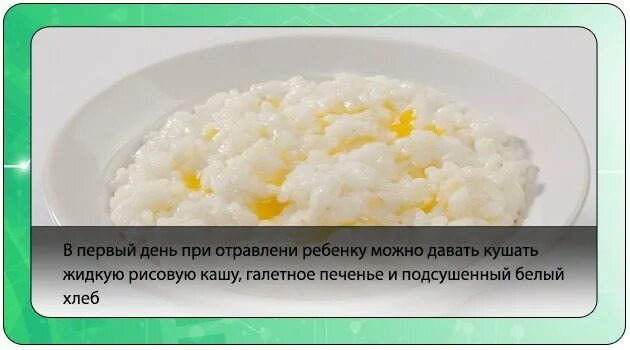 В первый день при отравлени ребенку можно давать кушать жидкую рисовую кашу, галетное печенье и подсушенный белый хлеб